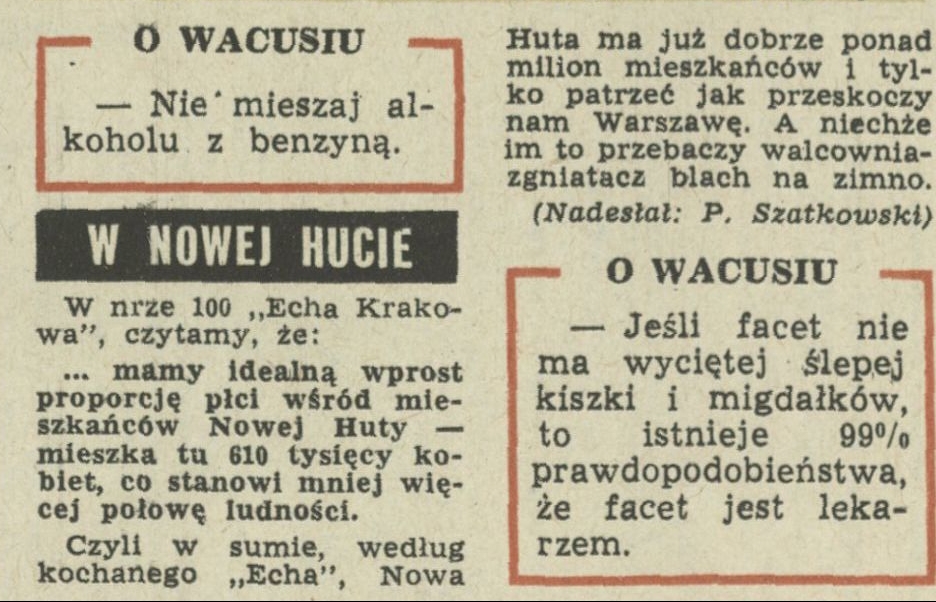 O WACUSIU

— Nie mieszaj alkoholu z benzyną.

W NOWEJ HUCIE

W nrze 100 „Echa Krakowa", czytamy, że:

... mamy idealną wprost proporcję płci wśród mieszkańców Nowej Huty — mieszka tu 610 tysięcy kobiet, co stanowi mniej więcej połowę ludności.

Czyli w sumie, według kochanego „Echa", Nowa Huta ma już dobrze ponad milion mieszkańców i tylko patrzeć jak przeskoczy nam Warszawę. A niechże im to przebaczy walcownia-zgniatacz blach na zimno.

(Nadesłał: P. Szatkowski)

O WACUSIU

— Jeśli facet nie ma wyciętej ślepej kiszki i migdałków, to istnieje 99% prawdopodobieństwa, że facet jest lekarzem.